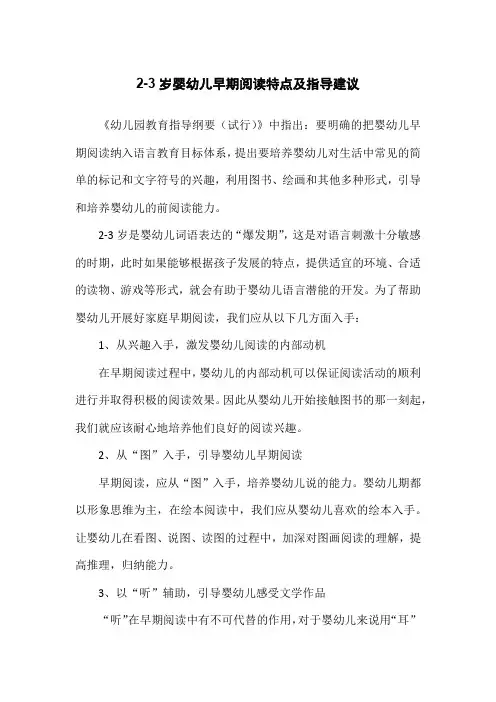 2-3 岁婴幼儿早期阅读特点及指导建议

《幼儿园教育指导纲要（试行）》中指出：要明确的把婴幼儿早期阅读纳入语言教育目标体系，提出要培养婴幼儿对生活中常见的简单的标记和文字符号的兴趣，利用图书、绘画和其他多种形式，引导和培养婴幼儿的前阅读能力。

2-3 岁是婴幼儿词语表达的“爆发期”，这是对语言刺激十分敏感的时期，此时如果能够根据孩子发展的特点，提供适宜的环境、合适的读物、游戏等形式，就会有助于婴幼儿语言潜能的开发。为了帮助婴幼儿开展好家庭早期阅读，我们应从以下几方面入手：

1、从兴趣入手，激发婴幼儿阅读的内部动机

在早期阅读过程中，婴幼儿的内部动机可以保证阅读活动的顺利进行并取得积极的阅读效果。因此从婴幼儿开始接触图书的那一刻起，我们就应该耐心地培养他们良好的阅读兴趣。

2、从“图”入手，引导婴幼儿早期阅读

早期阅读，应从“图”入手，培养婴幼儿说的能力。婴幼儿期都以形象思维为主，在绘本阅读中，我们应从婴幼儿喜欢的绘本入手。让婴幼儿在看图、说图、读图的过程中，加深对图画阅读的理解，提高推理，归纳能力。

3、以“听”辅助，引导婴幼儿感受文学作品

“听”在早期阅读中有不可代替的作用，对于婴幼儿来说用“耳”